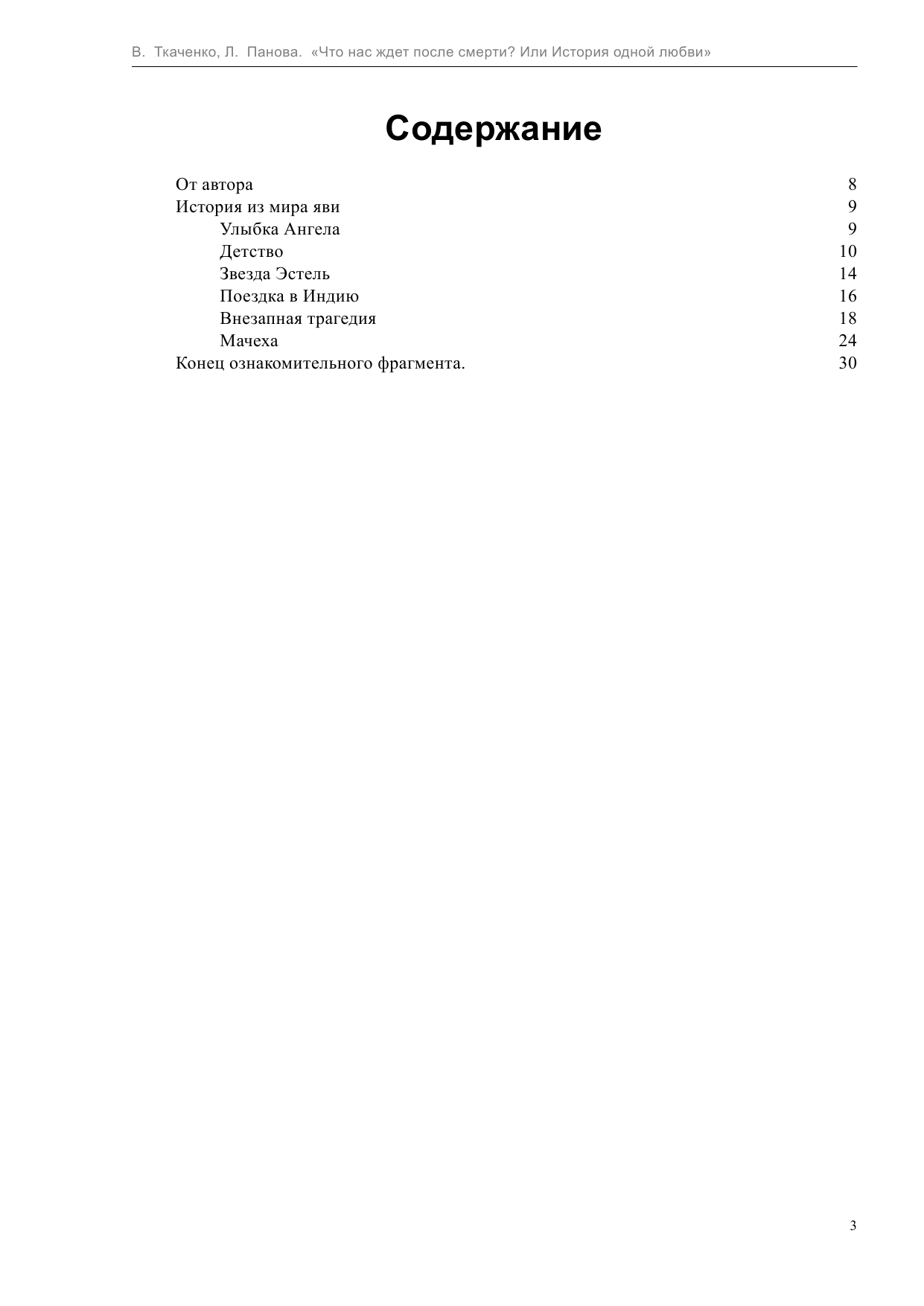 В. Ткаченко, Л. Панова. «Что нас ждет после смерти? Или История одной любви»

Содержание

От автора 8
История из мира яви 9
Улыбка Ангела 9
Детство 10
Звезда Эстель 14
Поездка в Индию 16
Внезапная трагедия 18
Мачеха 24
Конец ознакомительного фрагмента. 30

3